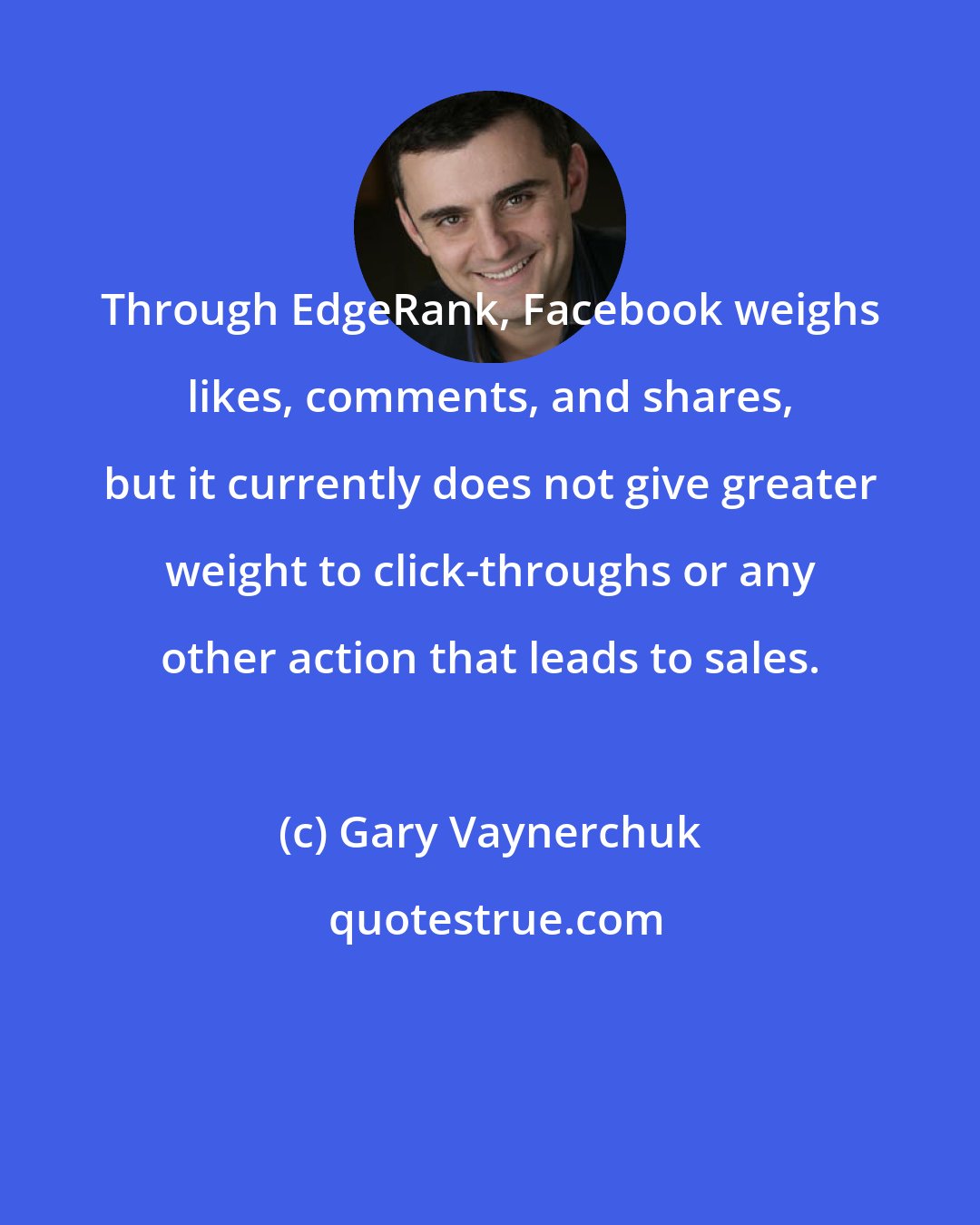 Through EdgeRank, Facebook weighs likes, comments, and shares, but it currently does not give greater weight to click-throughs or any other action that leads to sales.

(c) Gary Vaynerchuk

quotestrue.com